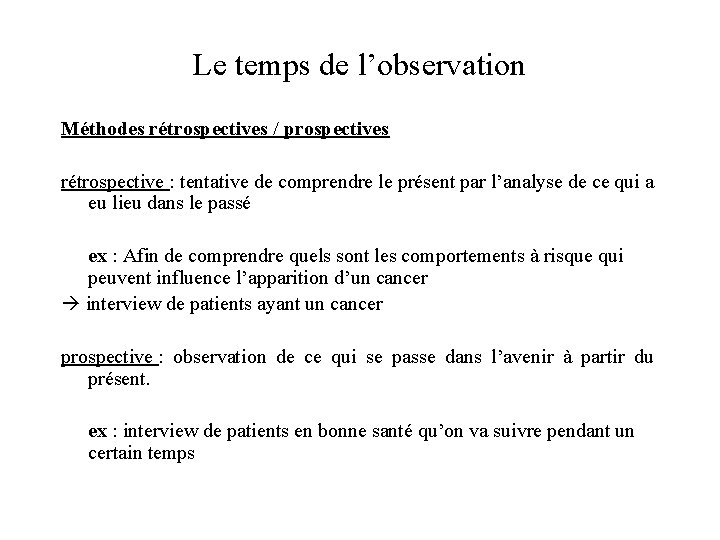 Le temps de l’observation

Méthodes rétrospectives / prospectives

rétrospective : tentative de comprendre le présent par l’analyse de ce qui a eu lieu dans le passé

ex : Afin de comprendre quels sont les comportements à risque qui peuvent influence l’apparition d’un cancer
→ interview de patients ayant un cancer

prospective : observation de ce qui se passe dans l’avenir à partir du présent.

ex : interview de patients en bonne santé qu’on va suivre pendant un certain temps